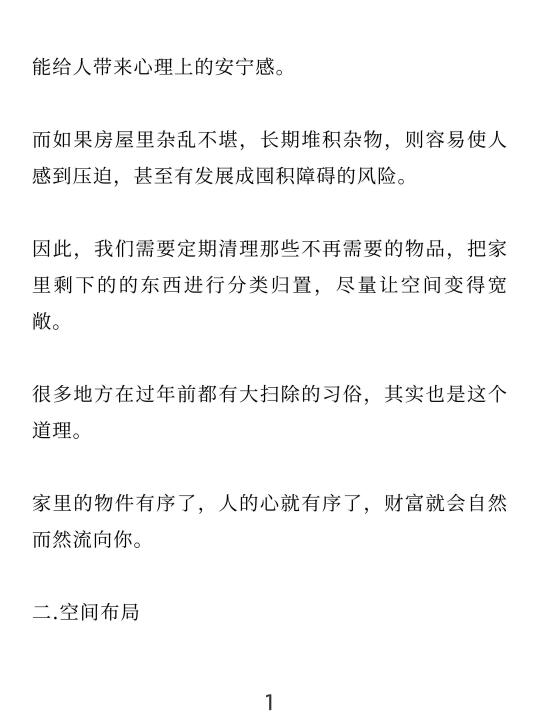 能给人带来心理上的安宁感。

而如果房屋里杂乱不堪，长期堆积杂物，则容易使人感到压迫，甚至有发展成囤积障碍的风险。

因此，我们需要定期清理那些不再需要的物品，把家里剩下的的东西进行分类归置，尽量让空间变得宽敞。

很多地方在过年前都有大扫除的习俗，其实也是这个道理。

家里的物件有序了，人的心就有序了，财富就会自然而然流向你。

二.空间布局

1